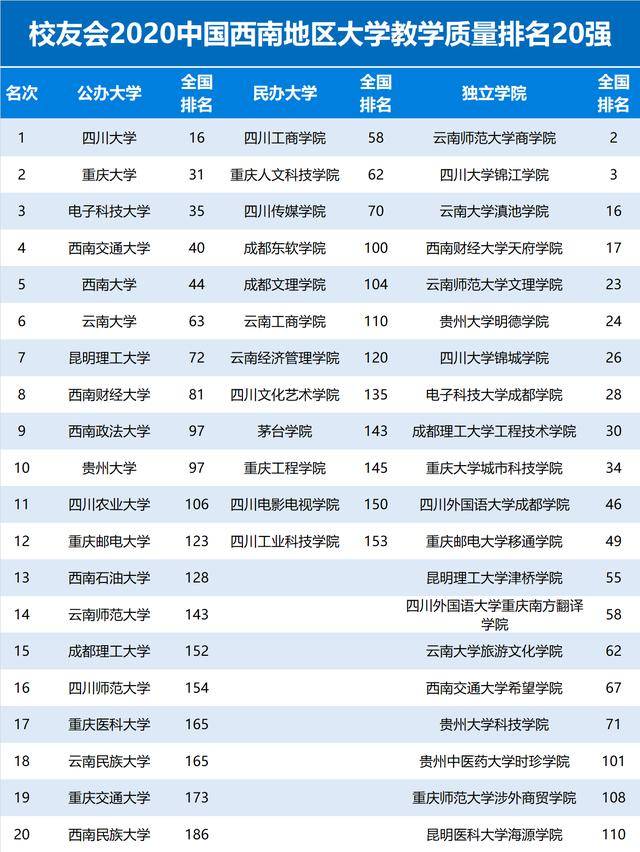 校友会2020中国西南地区大学教学质量排名20强

| 名次 | 公办大学 | 全国排名 | 民办大学 | 全国排名 | 独立学院 | 全国排名 |
|---|---|---|---|---|---|---|
| 1 | 四川大学 | 16 | 四川工商学院 | 58 | 云南师范大学商学院 | 2 |
| 2 | 重庆大学 | 31 | 重庆人文科技学院 | 62 | 四川大学锦江学院 | 3 |
| 3 | 电子科技大学 | 35 | 四川传媒学院 | 70 | 云南大学滇池学院 | 16 |
| 4 | 西南交通大学 | 40 | 成都东软学院 | 100 | 西南财经大学天府学院 | 17 |
| 5 | 西南大学 | 44 | 成都文理学院 | 104 | 云南师范大学文理学院 | 23 |
| 6 | 云南大学 | 63 | 云南工商学院 | 110 | 贵州大学明德学院 | 24 |
| 7 | 昆明理工大学 | 72 | 云南经济管理学院 | 120 | 四川大学锦城学院 | 26 |
| 8 | 西南财经大学 | 81 | 四川文化艺术学院 | 135 | 电子科技大学成都学院 | 28 |
| 9 | 西南政法大学 | 97 | 茅台学院 | 143 | 成都理工大学工程技术学院 | 30 |
| 10 | 贵州大学 | 97 | 重庆工程学院 | 145 | 重庆大学城市科技学院 | 34 |
| 11 | 四川农业大学 | 106 | 四川电影电视学院 | 150 | 四川外国语大学成都学院 | 46 |
| 12 | 重庆邮电大学 | 123 | 四川工业科技学院 | 153 | 重庆邮电大学移通学院 | 49 |
| 13 | 西南石油大学 | 128 | | | 昆明理工大学津桥学院 | 55 |
| 14 | 云南师范大学 | 143 | | | 四川外国语大学重庆南方翻译学院 | 58 |
| 15 | 成都理工大学 | 152 | | | 云南大学旅游文化学院 | 62 |
| 16 | 四川师范大学 | 154 | | | 西南交通大学希望学院 | 67 |
| 17 | 重庆医科大学 | 165 | | | 贵州大学科技学院 | 71 |
| 18 | 云南民族大学 | 165 | | | 贵州中医药大学时珍学院 | 101 |
| 19 | 重庆交通大学 | 173 | | | 重庆师范大学涉外商贸学院 | 108 |
| 20 | 西南民族大学 | 186 | | | 昆明医科大学海源学院 | 110 |